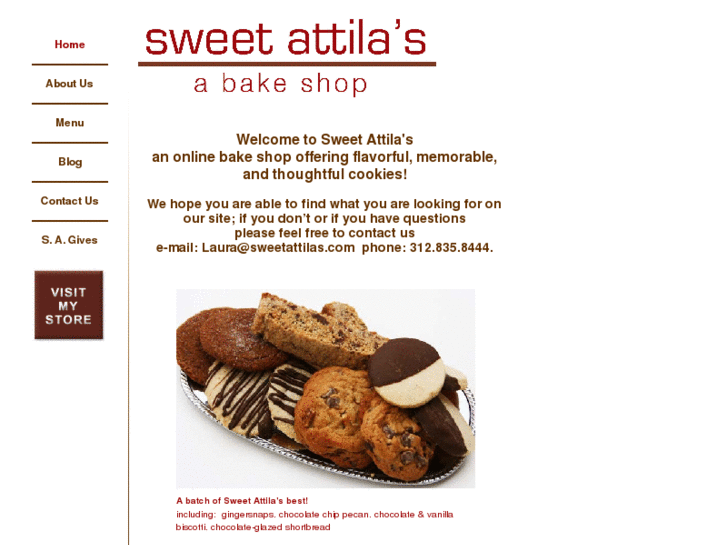 Home

About Us

Menu

Blog

Contact Us

S. A. Gives

VISIT MY STORE

sweet attila's

a bake shop

Welcome to Sweet Attila's
an online bake shop offering flavorful, memorable, and thoughtful cookies!

We hope you are able to find what you are looking for on our site; if you don't or if you have questions please feel free to contact us
e-mail: Laura@sweetattilas.com phone: 312.835.8444.

A batch of Sweet Attila's best!
including: gingersnaps, chocolate chip pecan, chocolate & vanilla biscotti, chocolate-glazed shortbread